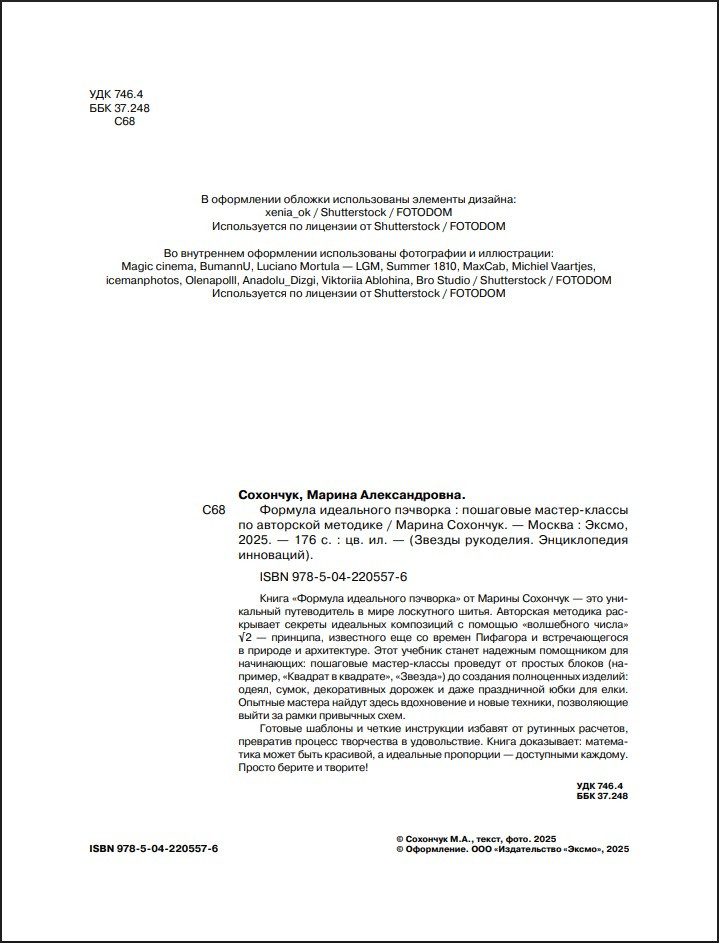 УДК 746.4
ББК 37.248
С68

В оформлении обложки использованы элементы дизайна:
xenia_ok / Shutterstock / FOTODOM
Используется по лицензии от Shutterstock / FOTODOM

Во внутреннем оформлении использованы фотографии и иллюстрации:
Magic cinema, BumannU, Luciano Mortula — LGM, Summer 1810, MaxCab, Michiel Vaartjes, icemanphotos, Olenapolll, Anadolu_Dizgi, Viktoriia Ablohina, Bro Studio / Shutterstock / FOTODOM
Используется по лицензии от Shutterstock / FOTODOM

Сохончук, Марина Александровна.

С68 Формула идеального пэчворка : пошаговые мастер-классы по авторской методике / Марина Сохончук. — Москва : Эксмо, 2025. — 176 с. : цв. ил. — (Звезды рукоделия. Энциклопедия инноваций).

ISBN 978-5-04-220557-6

Книга «Формула идеального пэчворка» от Марины Сохончук — это уникальный путеводитель в мире лоскутного шитья. Авторская методика раскрывает секреты идеальных композиций с помощью «волшебного числа» $\sqrt{2}$ — принципа, известного еще со времен Пифагора и встречающегося в природе и архитектуре. Этот учебник станет надежным помощником для начинающих: пошаговые мастер-классы проведут от простых блоков (например, «Квадрат в квадрате», «Звезда») до создания полноценных изделий: одеял, сумок, декоративных дорожек и даже праздничной юбки для елки. Опытные мастера найдут здесь вдохновение и новые техники, позволяющие выйти за рамки привычных схем.

Готовые шаблоны и четкие инструкции избавят от рутинных расчетов, превратив процесс творчества в удовольствие. Книга доказывает: математика может быть красивой, а идеальные пропорции — доступными каждому. Просто берите и творите!

УДК 746.4
ББК 37.248

ISBN 978-5-04-220557-6

© Сохончук М.А., текст, фото. 2025
© Оформление. ООО «Издательство «Эксмо», 2025